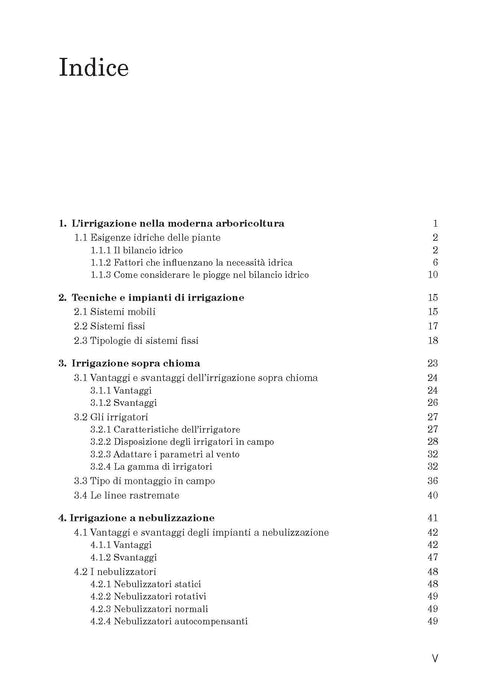 Indice

1. L'irrigazione nella moderna arboricoltura 1
1.1 Esigenze idriche delle piante 2
1.1.1 Il bilancio idrico 2
1.1.2 Fattori che influenzano la necessità idrica 6
1.1.3 Come considerare le piogge nel bilancio idrico 10

2. Tecniche e impianti di irrigazione 15
2.1 Sistemi mobili 15
2.2 Sistemi fissi 17
2.3 Tipologie di sistemi fissi 18

3. Irrigazione sopra chioma 23
3.1 Vantaggi e svantaggi dell'irrigazione sopra chioma 24
3.1.1 Vantaggi 24
3.1.2 Svantaggi 26
3.2 Gli irrigatori 27
3.2.1 Caratteristiche dell'irrigatore 27
3.2.2 Disposizione degli irrigatori in campo 28
3.2.3 Adattare i parametri al vento 32
3.2.4 La gamma di irrigatori 32
3.3 Tipo di montaggio in campo 36
3.4 Le linee rastremate 40

4. Irrigazione a nebulizzazione 41
4.1 Vantaggi e svantaggi degli impianti a nebulizzazione 42
4.1.1 Vantaggi 42
4.1.2 Svantaggi 47
4.2 I nebulizzatori 48
4.2.1 Nebulizzatori statici 48
4.2.2 Nebulizzatori rotativi 49
4.2.3 Nebulizzatori normali 49
4.2.4 Nebulizzatori autocompensanti 49

V